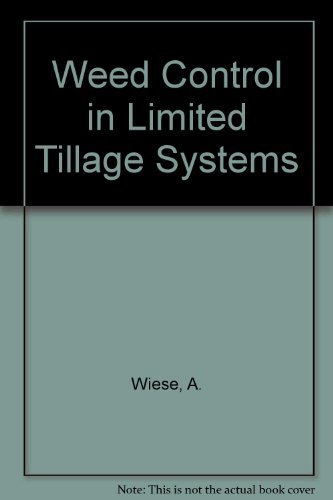 Weed Control in Limited Tillage Systems

Wiese, A.

Note: This is not the actual book cover